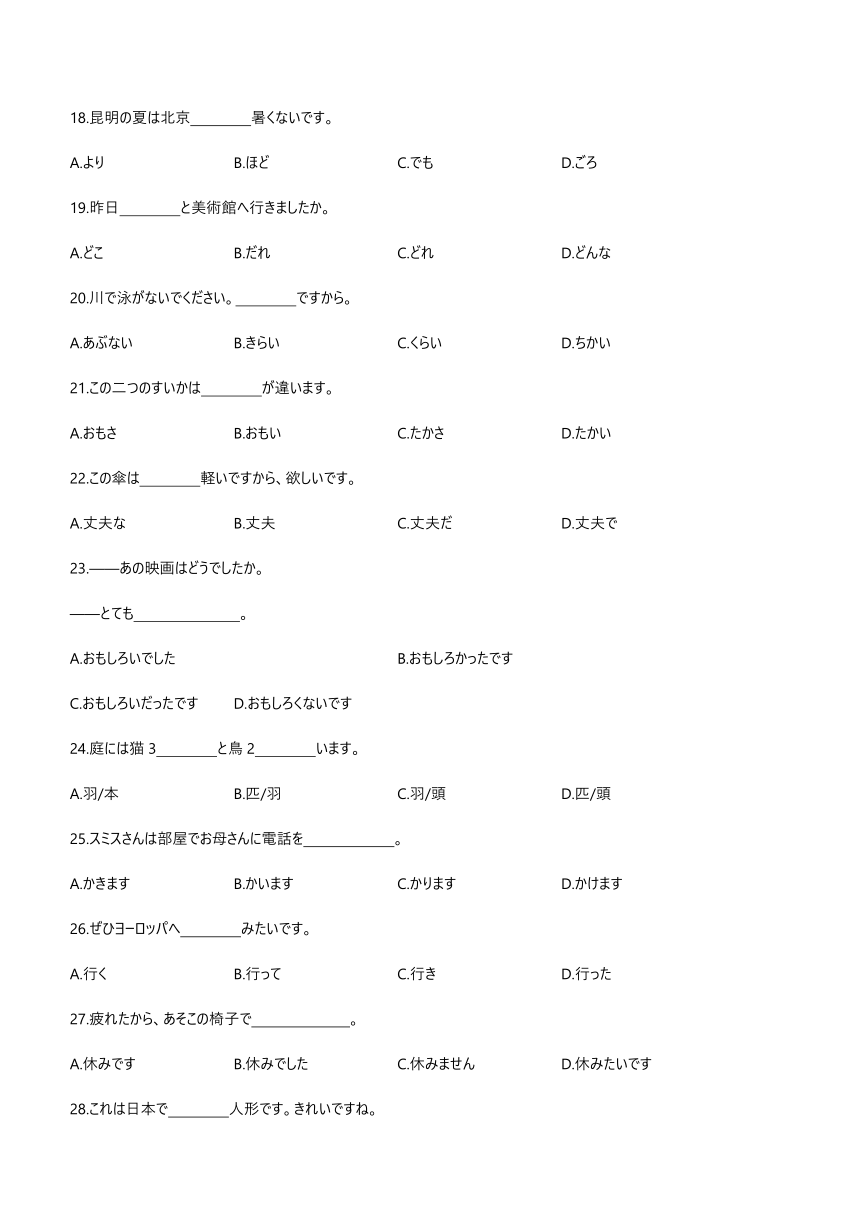 18.昆明の夏は北京________暑くないです。

A.より B.ほど C.でも D.ごろ

19.昨日________と美術館へ行きましたか。

A.どこ B.だれ C.どれ D.どんな

20.川で泳がないでください。________ですから。

A.あぶない B.きらい C.くらい D.ちかい

21.この二つのすいかは________が違います。

A.おもさ B.おもい C.たかさ D.たかい

22.この傘は________軽いですから、欲しいです。

A.丈夫な B.丈夫 C.丈夫だ D.丈夫で

23.——あの映画はどうでしたか。

——とても______________。

A.おもしろいでした B.おもしろかったです

C.おもしろいだったです D.おもしろくないです

24.庭には猫 3________と鳥 2________います。

A.羽/本 B.匹/羽 C.羽/頭 D.匹/頭

25.スミスさんは部屋でお母さんに電話を____________。

A.かきます B.かいます C.かります D.かけます

26.ぜひヨーロッパへ________みたいです。

A.行く B.行って C.行き D.行った

27.疲れたから、あそこの椅子で_____________。

A.休みです B.休みでした C.休みません D.休みたいです

28.これは日本で________人形です。きれいですね。